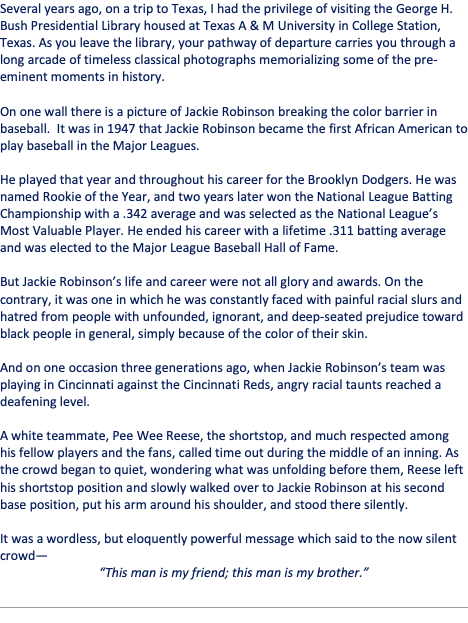 Several years ago, on a trip to Texas, I had the privilege of visiting the George H. Bush Presidential Library housed at Texas A & M University in College Station, Texas. As you leave the library, your pathway of departure carries you through a long arcade of timeless classical photographs memorializing some of the pre-eminent moments in history.

On one wall there is a picture of Jackie Robinson breaking the color barrier in baseball. It was in 1947 that Jackie Robinson became the first African American to play baseball in the Major Leagues.

He played that year and throughout his career for the Brooklyn Dodgers. He was named Rookie of the Year, and two years later won the National League Batting Championship with a .342 average and was selected as the National League's Most Valuable Player. He ended his career with a lifetime .311 batting average and was elected to the Major League Baseball Hall of Fame.

But Jackie Robinson's life and career were not all glory and awards. On the contrary, it was one in which he was constantly faced with painful racial slurs and hatred from people with unfounded, ignorant, and deep-seated prejudice toward black people in general, simply because of the color of their skin.

And on one occasion three generations ago, when Jackie Robinson's team was playing in Cincinnati against the Cincinnati Reds, angry racial taunts reached a deafening level.

A white teammate, Pee Wee Reese, the shortstop, and much respected among his fellow players and the fans, called time out during the middle of an inning. As the crowd began to quiet, wondering what was unfolding before them, Reese left his shortstop position and slowly walked over to Jackie Robinson at his second base position, put his arm around his shoulder, and stood there silently.

It was a wordless, but eloquently powerful message which said to the now silent crowd—

"This man is my friend; this man is my brother."